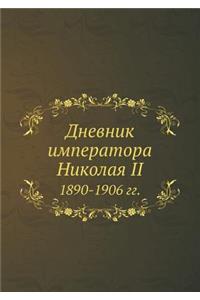 Дневник императора Николая II
1890-1906 гг.